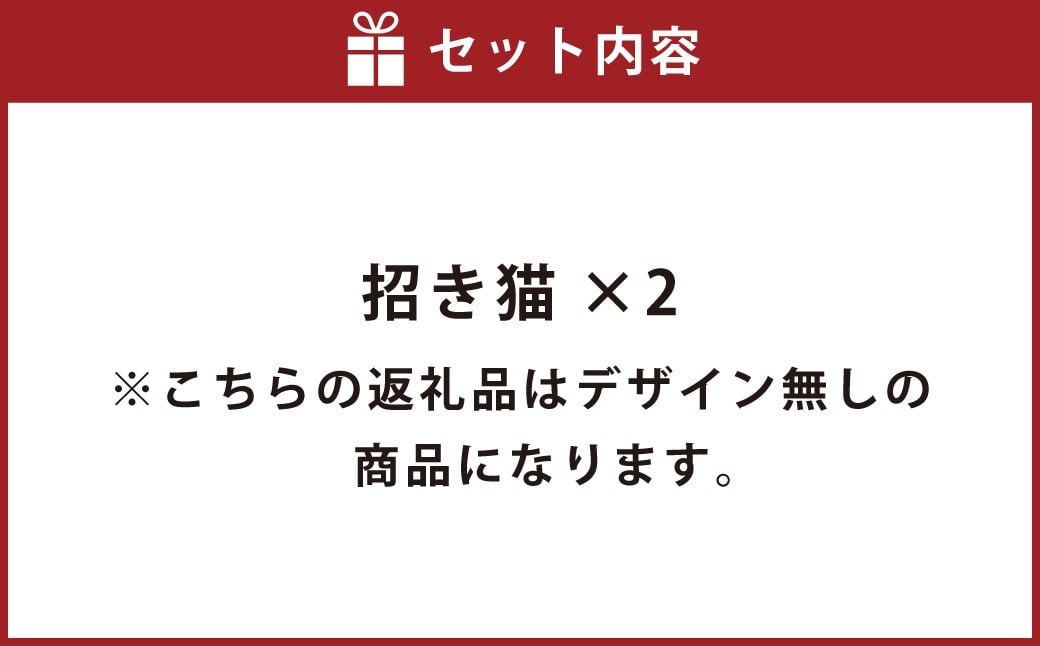 セット内容

招き猫 ×2

※こちらの返礼品はデザイン無しの商品になります。